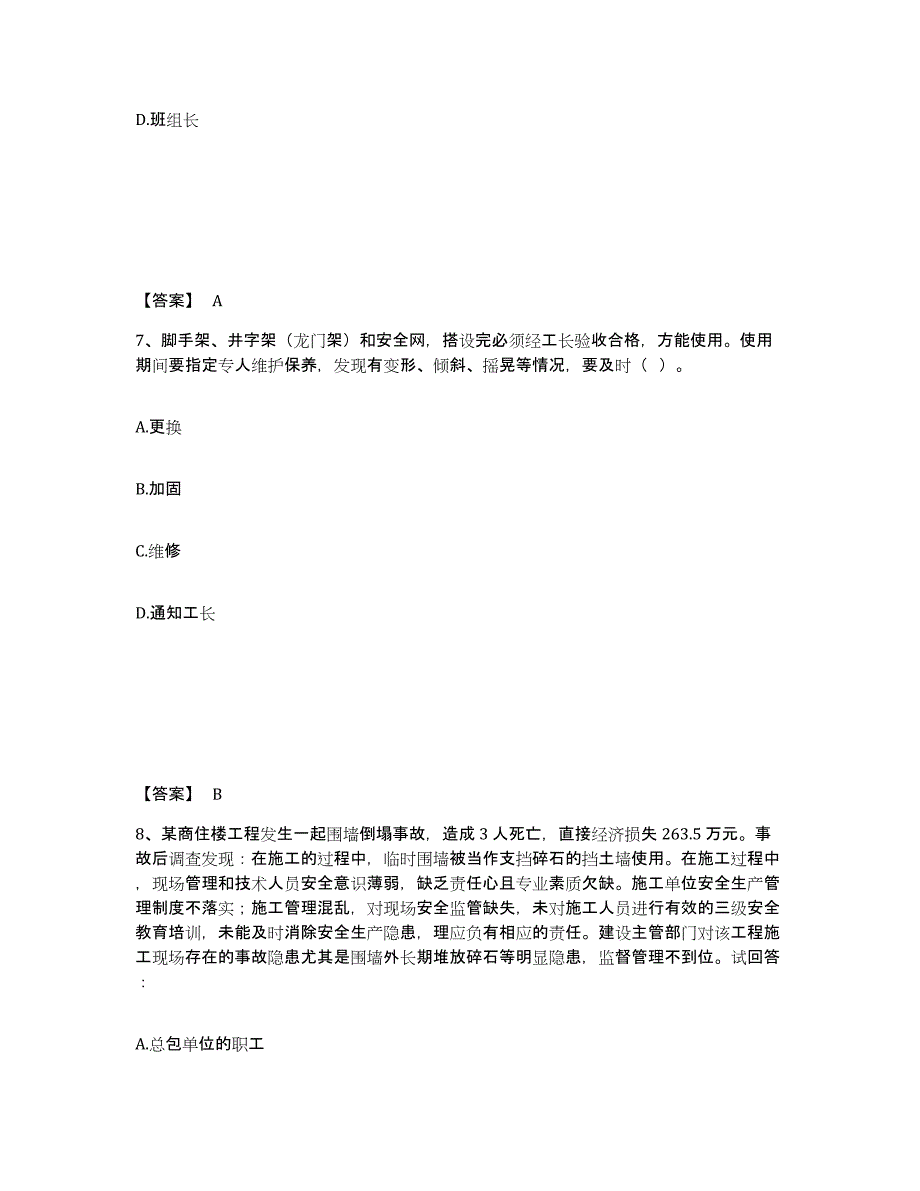 D.班组长

【答案】 A

7、脚手架、井字架（龙门架）和安全网，搭设完必须经工长验收合格，方能使用。使用期间要指定专人维护保养，发现有变形、倾斜、摇晃等情况，要及时（ ）。

A.更换

B.加固

C.维修

D.通知工长

【答案】 B

8、某商住楼工程发生一起围墙倒塌事故，造成 3 人死亡，直接经济损失 263.5 万元。事故后调查发现：在施工的过程中，临时围墙被当作支挡碎石的挡土墙使用。在施工过程中，现场管理和技术人员安全意识薄弱，缺乏责任心且专业素质欠缺。施工单位安全生产管理制度不落实；施工管理混乱，对现场安全监管缺失，未对施工人员进行有效的三级安全教育培训，未能及时消除安全生产隐患，理应负有相应的责任。建设主管部门对该工程施工现场存在的事故隐患尤其是围墙外长期堆放碎石等明显隐患，监督管理不到位。试回答：

A.总包单位的职工